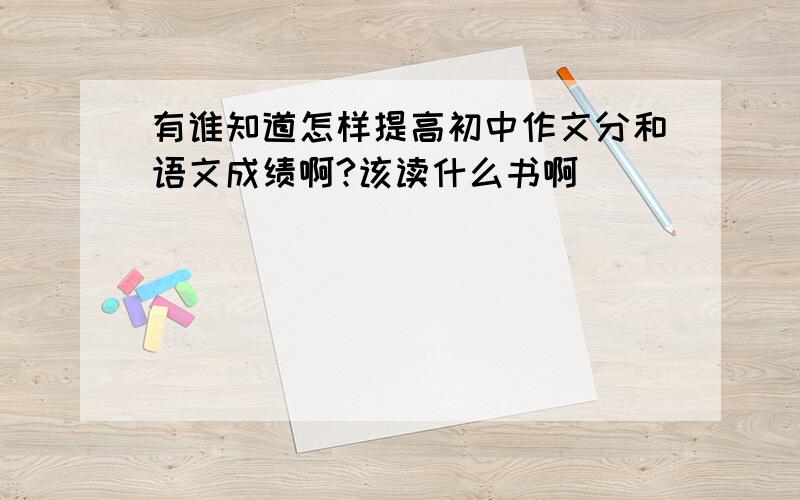 有谁知道怎样提高初中作文分和语文成绩啊?该读什么书啊